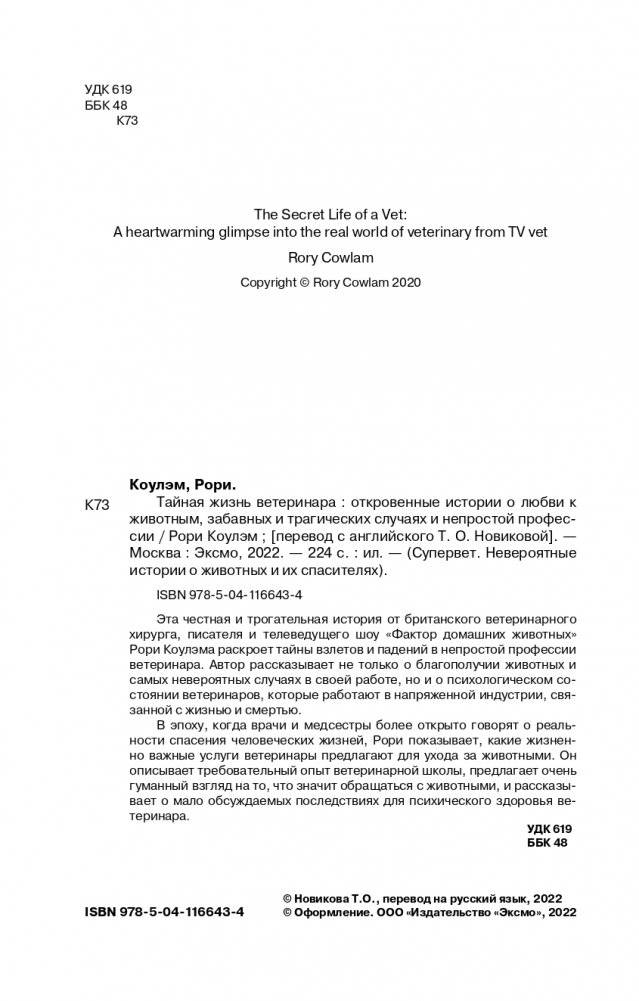 УДК 619
ББК 48
К73

The Secret Life of a Vet:
A heartwarming glimpse into the real world of veterinary from TV vet

Rory Cowlam

Copyright © Rory Cowlam 2020

Коулэм, Рори.

К73 Тайная жизнь ветеринара : откровенные истории о любви к животным, забавных и трагических случаях и непростой профессии / Рори Коулэм ; [перевод с английского Т. О. Новиковой]. — Москва : Эксмо, 2022. — 224 с. : ил. — (Супервет. Невероятные истории о животных и их спасителях).

ISBN 978-5-04-116643-4

Эта честная и трогательная история от британского ветеринарного хирурга, писателя и телеведущего шоу «Фактор домашних животных» Рори Коулэма раскроет тайны взлетов и падений в непростой профессии ветеринара. Автор рассказывает не только о благополучии животных и самых невероятных случаях в своей работе, но и о психологическом состоянии ветеринаров, которые работают в напряженной индустрии, связанной с жизнью и смертью.

В эпоху, когда врачи и медсестры более открыто говорят о реальности спасения человеческих жизней, Рори показывает, какие жизненно важные услуги ветеринары предлагают для ухода за животными. Он описывает требовательный опыт ветеринарной школы, предлагает очень гуманный взгляд на то, что значит обращаться с животными, и рассказывает о мало обсуждаемых последствиях для психического здоровья ветеринара.

УДК 619
ББК 48

ISBN 978-5-04-116643-4

© Новикова Т.О., перевод на русский язык, 2022
© Оформление. ООО «Издательство «Эксмо», 2022